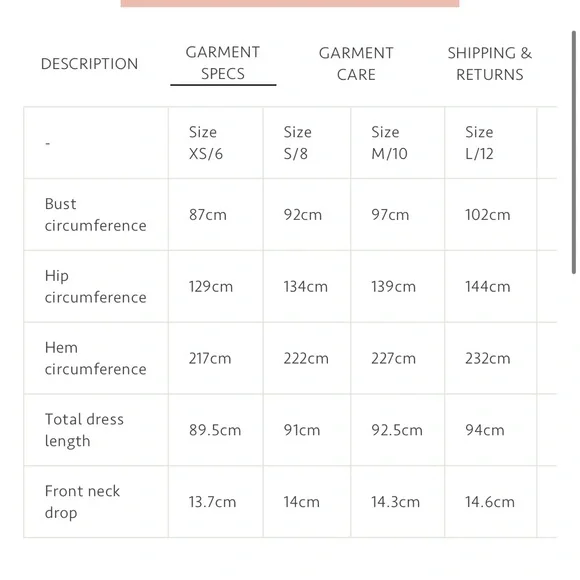 DESCRIPTION GARMENT SPECS GARMENT CARE SHIPPING & RETURNS

| - | Size XS/6 | Size S/8 | Size M/10 | Size L/12 |
|---|---|---|---|---|
| Bust circumference | 87cm | 92cm | 97cm | 102cm |
| Hip circumference | 129cm | 134cm | 139cm | 144cm |
| Hem circumference | 217cm | 222cm | 227cm | 232cm |
| Total dress length | 89.5cm | 91cm | 92.5cm | 94cm |
| Front neck drop | 13.7cm | 14cm | 14.3cm | 14.6cm |